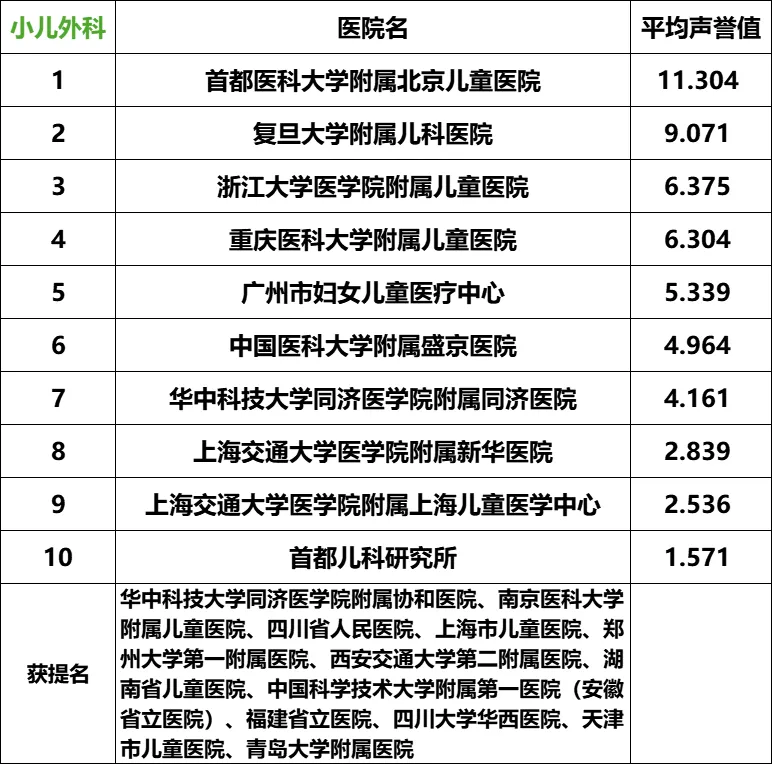 | 小儿外科 | 医院名 | 平均声誉值 |
|---|---|---|
| 1 | 首都医科大学附属北京儿童医院 | 11.304 |
| 2 | 复旦大学附属儿科医院 | 9.071 |
| 3 | 浙江大学医学院附属儿童医院 | 6.375 |
| 4 | 重庆医科大学附属儿童医院 | 6.304 |
| 5 | 广州市妇女儿童医疗中心 | 5.339 |
| 6 | 中国医科大学附属盛京医院 | 4.964 |
| 7 | 华中科技大学同济医学院附属同济医院 | 4.161 |
| 8 | 上海交通大学医学院附属新华医院 | 2.839 |
| 9 | 上海交通大学医学院附属上海儿童医学中心 | 2.536 |
| 10 | 首都儿科研究所 | 1.571 |
| 获提名 | 华中科技大学同济医学院附属协和医院、南京医科大学附属儿童医院、四川省人民医院、上海市儿童医院、郑州大学第一附属医院、西安交通大学第二附属医院、湖南省儿童医院、中国科学技术大学附属第一医院（安徽省立医院）、福建省立医院、四川大学华西医院、天津市儿童医院、青岛大学附属医院 | |